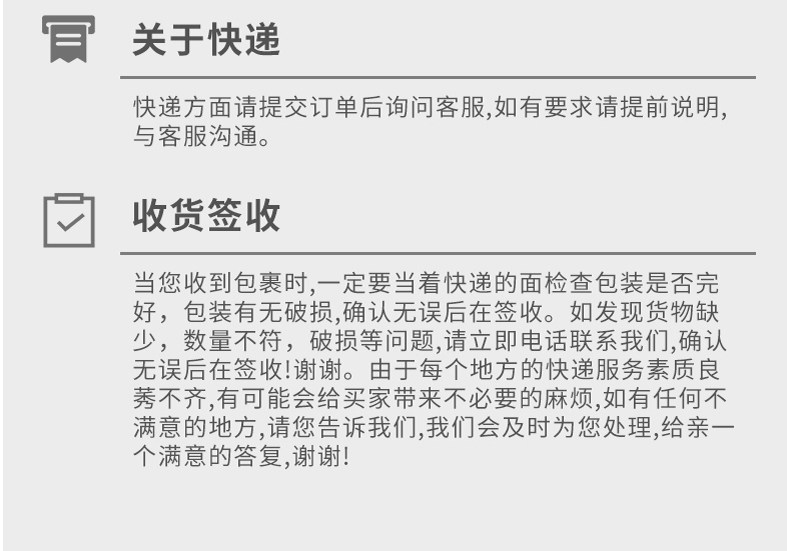 关于快递

快递方面请提交订单后询问客服,如有要求请提前说明,与客服沟通。

收货签收

当您收到包裹时,一定要当着快递的面检查包装是否完好，包装有无破损,确认无误后在签收。如发现货物缺少，数量不符，破损等问题,请立即电话联系我们,确认无误后在签收!谢谢。由于每个地方的快递服务素质良莠不齐,有可能会给买家带来不必要的麻烦,如有任何不满意的地方,请您告诉我们,我们会及时为您处理,给亲一个满意的答复,谢谢!